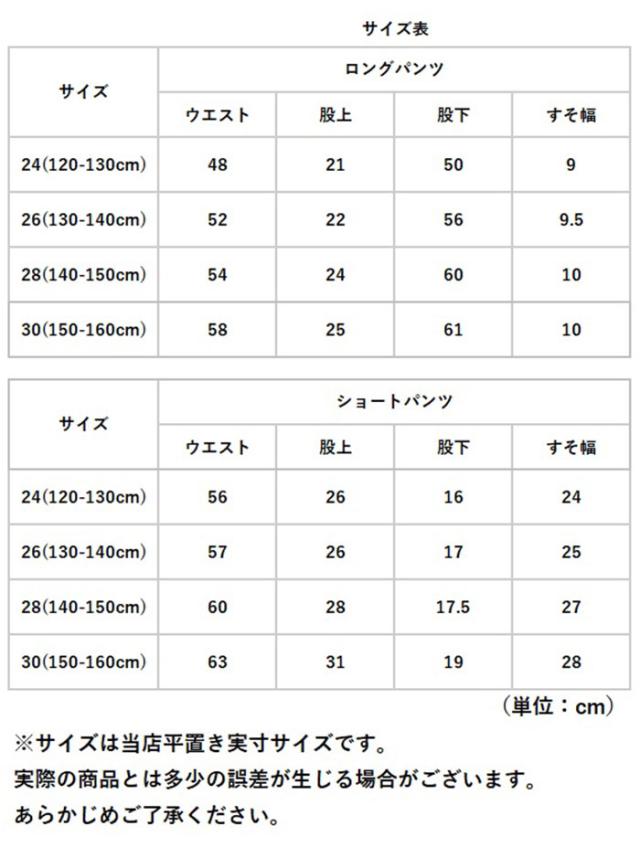 サイズ表

| サイズ | ロングパンツ | | | |
|---|---|---|---|---|
| | ウエスト | 股上 | 股下 | すそ幅 |
| 24(120-130cm) | 48 | 21 | 50 | 9 |
| 26(130-140cm) | 52 | 22 | 56 | 9.5 |
| 28(140-150cm) | 54 | 24 | 60 | 10 |
| 30(150-160cm) | 58 | 25 | 61 | 10 |

| サイズ | ショートパンツ | | | |
|---|---|---|---|---|
| | ウエスト | 股上 | 股下 | すそ幅 |
| 24(120-130cm) | 56 | 26 | 16 | 24 |
| 26(130-140cm) | 57 | 26 | 17 | 25 |
| 28(140-150cm) | 60 | 28 | 17.5 | 27 |
| 30(150-160cm) | 63 | 31 | 19 | 28 |

（単位：cm）

※サイズは当店平置き実寸サイズです。
実際の商品とは多少の誤差が生じる場合がございます。
あらかじめご了承ください。